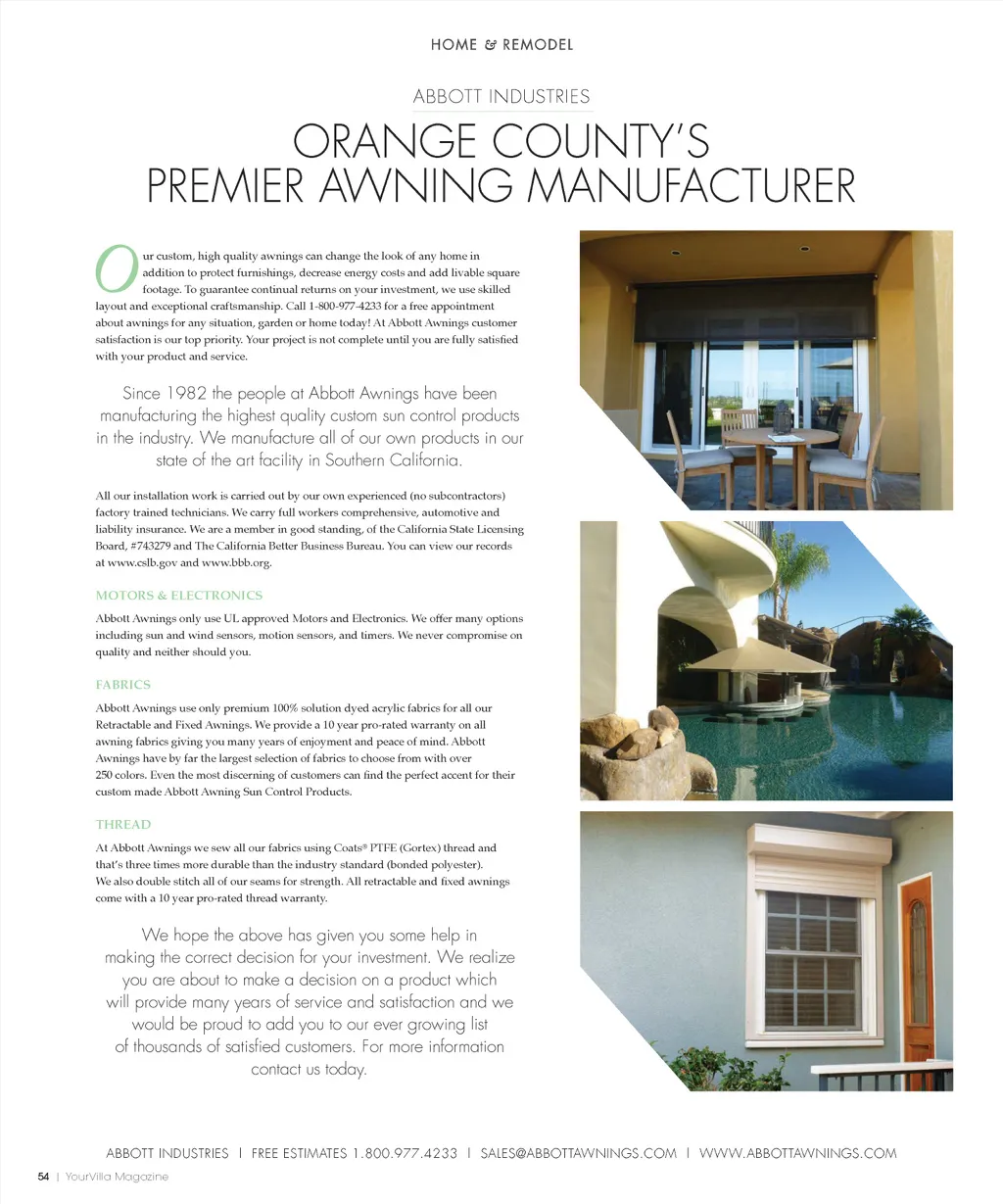 HOME & REMODEL

ABBOTT INDUSTRIES

ORANGE COUNTY'S PREMIER AWNING MANUFACTURER

Our custom, high quality awnings can change the look of any home in addition to protect furnishings, decrease energy costs and add livable square footage. To guarantee continual returns on your investment, we use skilled layout and exceptional craftsmanship. Call 1-800-977-4233 for a free appointment about awnings for any situation, garden or home today! At Abbott Awnings customer satisfaction is our top priority. Your project is not complete until you are fully satisfied with your product and service.

Since 1982 the people at Abbott Awnings have been manufacturing the highest quality custom sun control products in the industry. We manufacture all of our own products in our state of the art facility in Southern California.

All our installation work is carried out by our own experienced (no subcontractors) factory trained technicians. We carry full workers comprehensive, automotive and liability insurance. We are a member in good standing, of the California State Licensing Board, #743279 and The California Better Business Bureau. You can view our records at www.cslb.gov and www.bbb.org.

MOTORS & ELECTRONICS

Abbott Awnings only use UL approved Motors and Electronics. We offer many options including sun and wind sensors, motion sensors, and timers. We never compromise on quality and neither should you.

FABRICS

Abbott Awnings use only premium 100% solution dyed acrylic fabrics for all our Retractable and Fixed Awnings. We provide a 10 year pro-rated warranty on all awning fabrics giving you many years of enjoyment and peace of mind. Abbott Awnings have by far the largest selection of fabrics to choose from with over 250 colors. Even the most discerning of customers can find the perfect accent for their custom made Abbott Awning Sun Control Products.

THREAD

At Abbott Awnings we sew all our fabrics using Coats® PTFE (Gortex) thread and that's three times more durable than the industry standard (bonded polyester). We also double stitch all of our seams for strength. All retractable and fixed awnings come with a 10 year pro-rated thread warranty.

We hope the above has given you some help in making the correct decision for your investment. We realize you are about to make a decision on a product which will provide many years of service and satisfaction and we would be proud to add you to our ever growing list of thousands of satisfied customers. For more information contact us today.

ABBOTT INDUSTRIES | FREE ESTIMATES 1.800.977.4233 | SALES@ABBOTTAWNINGS.COM | WWW.ABBOTTAWNINGS.COM

54 | YourVilla Magazine